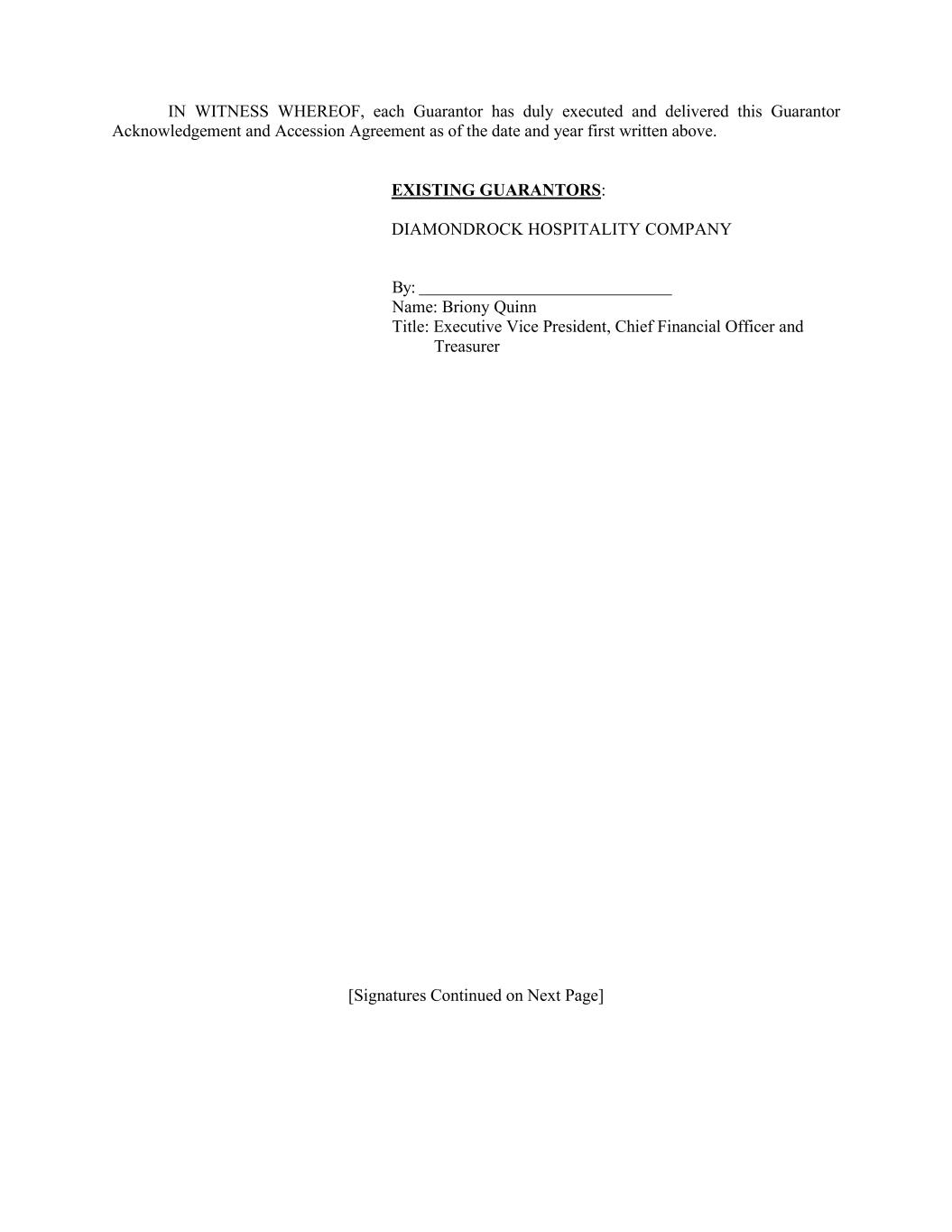 IN WITNESS WHEREOF, each Guarantor has duly executed and delivered this Guarantor Acknowledgement and Accession Agreement as of the date and year first written above.

EXISTING GUARANTORS:

DIAMONDROCK HOSPITALITY COMPANY

By: ______________________________
Name: Briony Quinn
Title: Executive Vice President, Chief Financial Officer and Treasurer

[Signatures Continued on Next Page]